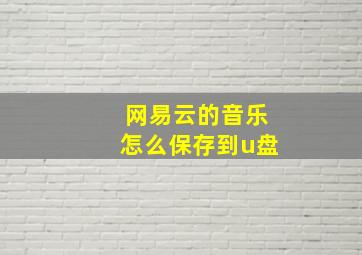 网易云的音乐
怎么保存到u盘